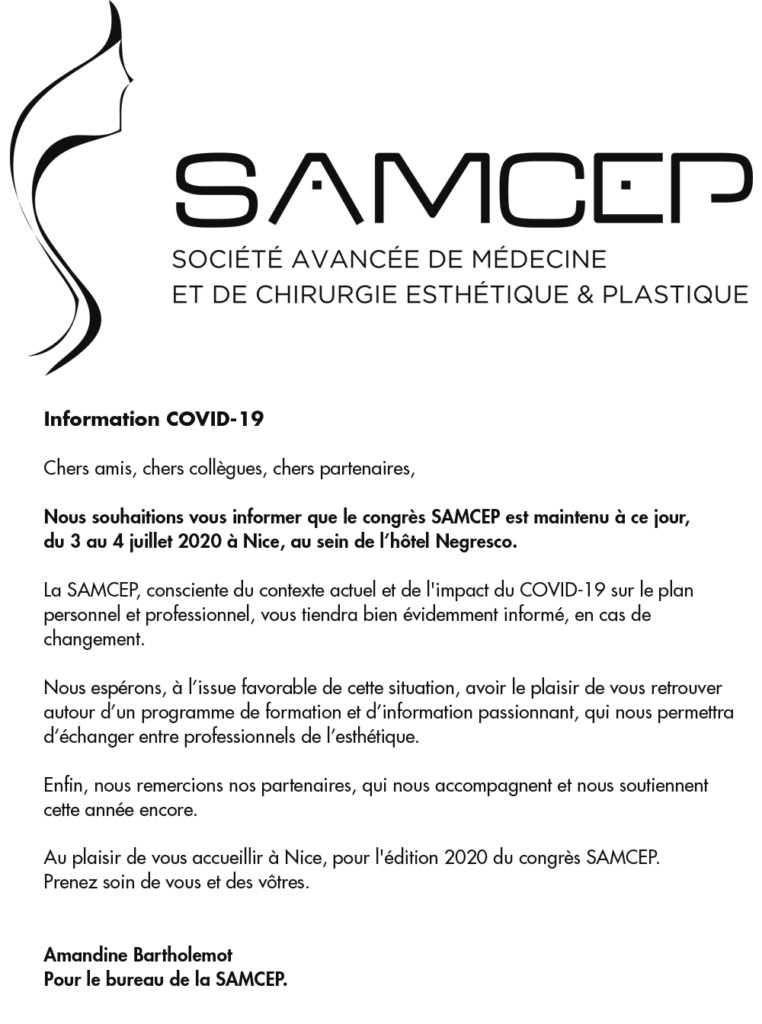 SAMCEP
SOCIÉTÉ AVANCÉE DE MÉDECINE
ET DE CHIRURGIE ESTHÉTIQUE & PLASTIQUE

Information COVID-19

Chers amis, chers collègues, chers partenaires,

Nous souhaitions vous informer que le congrès SAMCEP est maintenu à ce jour, du 3 au 4 juillet 2020 à Nice, au sein de l'hôtel Negresco.

La SAMCEP, consciente du contexte actuel et de l'impact du COVID-19 sur le plan personnel et professionnel, vous tiendra bien évidemment informé, en cas de changement.

Nous espérons, à l'issue favorable de cette situation, avoir le plaisir de vous retrouver autour d'un programme de formation et d'information passionnant, qui nous permettra d'échanger entre professionnels de l'esthétique.

Enfin, nous remercions nos partenaires, qui nous accompagnent et nous soutiennent cette année encore.

Au plaisir de vous accueillir à Nice, pour l'édition 2020 du congrès SAMCEP.
Prenez soin de vous et des vôtres.

Amandine Bartholemot
Pour le bureau de la SAMCEP.